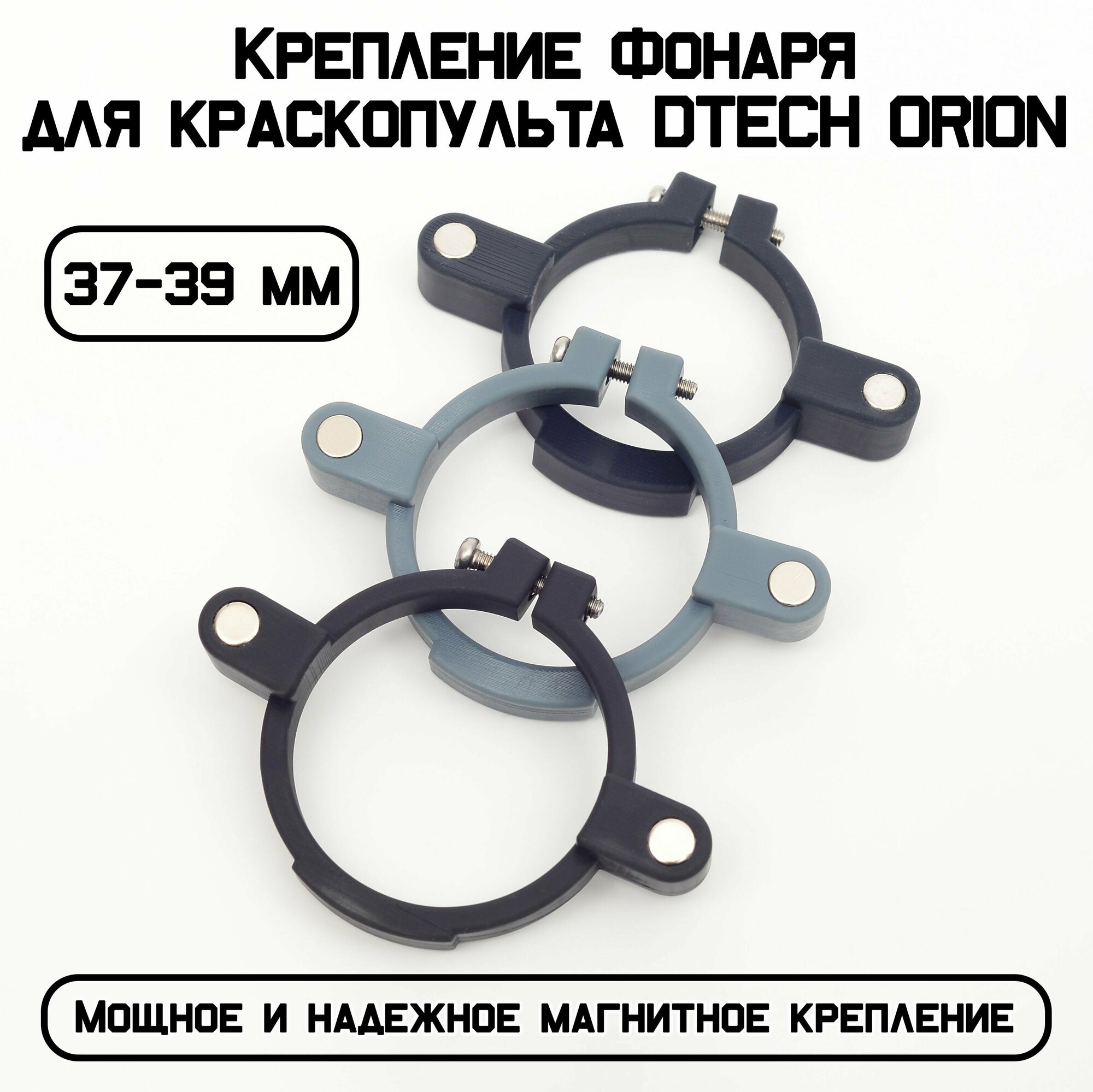 Крепление фонаря для краскопульта DTECH ORION

37-39 мм

Мощное и надежное магнитное крепление